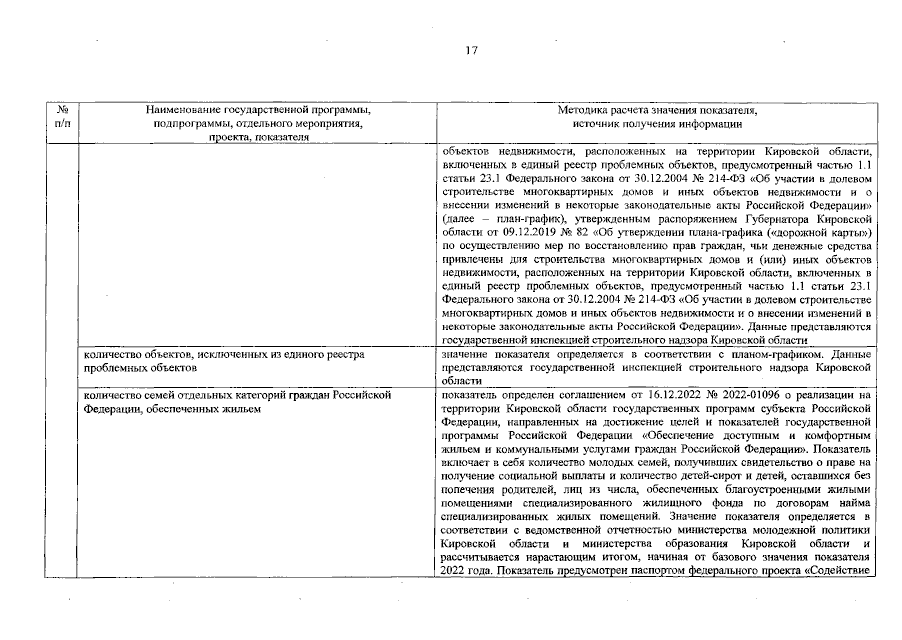 17

| № п/п | Наименование государственной программы, подпрограммы, отдельного мероприятия, проекта, показателя | Методика расчета значения показателя, источник получения информации |
|---|---|---|
| | | объектов недвижимости, расположенных на территории Кировской области, включенных в единый реестр проблемных объектов, предусмотренный частью 1.1 статьи 23.1 Федерального закона от 30.12.2004 № 214-ФЗ «Об участии в долевом строительстве многоквартирных домов и иных объектов недвижимости и о внесении изменений в некоторые законодательные акты Российской Федерации» (далее – план-график), утвержденным распоряжением Губернатора Кировской области от 09.12.2019 № 82 «Об утверждении плана-графика («дорожной карты») по осуществлению мер по восстановлению прав граждан, чьи денежные средства привлечены для строительства многоквартирных домов и (или) иных объектов недвижимости, расположенных на территории Кировской области, включенных в единый реестр проблемных объектов, предусмотренный частью 1.1 статьи 23.1 Федерального закона от 30.12.2004 № 214-ФЗ «Об участии в долевом строительстве многоквартирных домов и иных объектов недвижимости и о внесении изменений в некоторые законодательные акты Российской Федерации». Данные представляются государственной инспекцией строительного надзора Кировской области |
| | количество объектов, исключенных из единого реестра проблемных объектов | значение показателя определяется в соответствии с планом-графиком. Данные представляются государственной инспекцией строительного надзора Кировской области |
| | количество семей отдельных категорий граждан Российской Федерации, обеспеченных жильем | показатель определен соглашением от 16.12.2022 № 2022-01096 о реализации на территории Кировской области государственных программ субъекта Российской Федерации, направленных на достижение целей и показателей государственной программы Российской Федерации «Обеспечение доступным и комфортным жильем и коммунальными услугами граждан Российской Федерации». Показатель включает в себя количество молодых семей, получивших свидетельство о праве на получение социальной выплаты и количество детей-сирот и детей, оставшихся без попечения родителей, лиц из числа, обеспеченных благоустроенными жилыми помещениями специализированного жилищного фонда по договорам найма специализированных жилых помещений. Значение показателя определяется в соответствии с ведомственной отчетностью министерства молодежной политики Кировской области и министерства образования Кировской области и рассчитывается нарастающим итогом, начиная от базового значения показателя 2022 года. Показатель предусмотрен паспортом федерального проекта «Содействие |